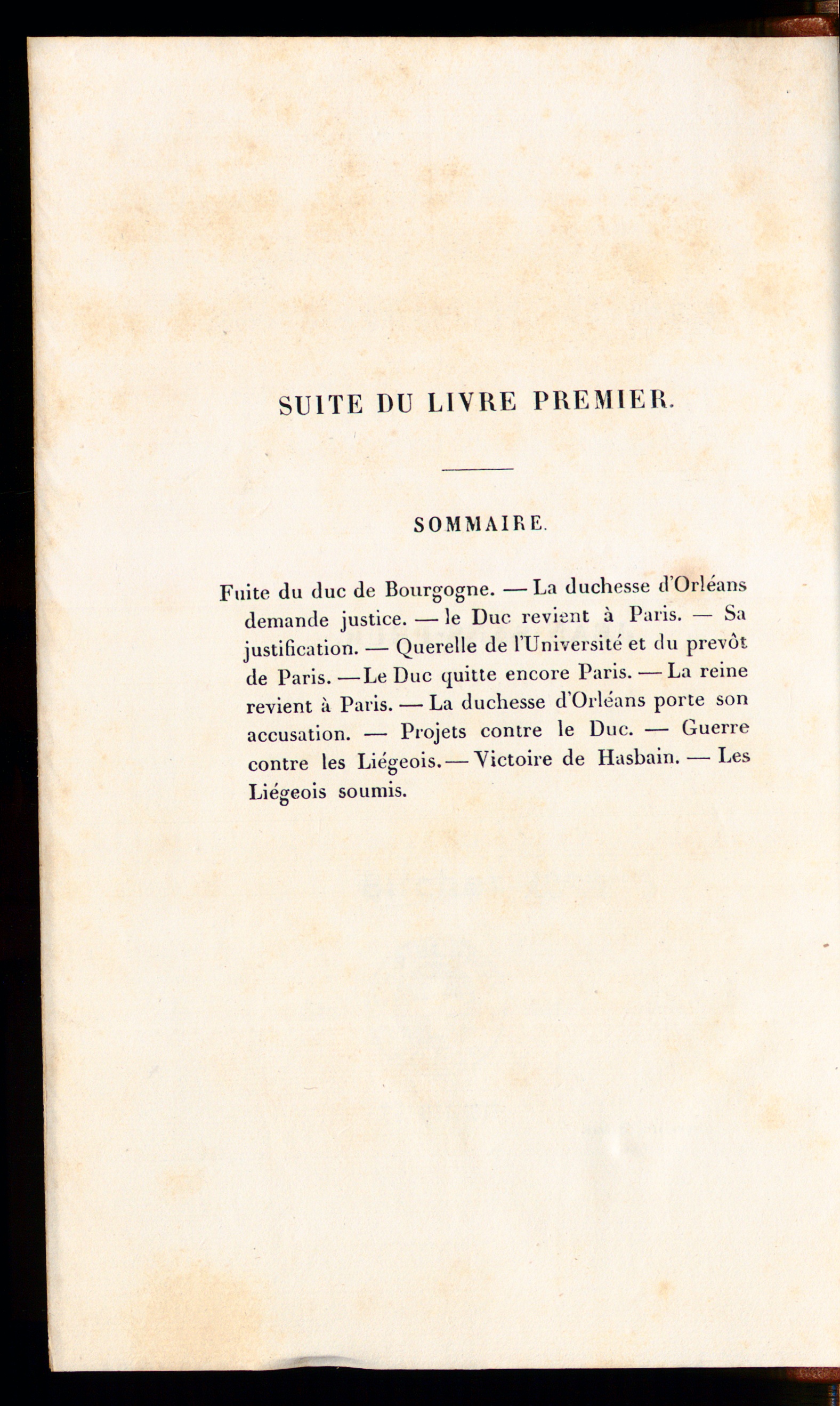 SUITE DU LIVRE PREMIER.

SOMMAIRE.

Fuite du duc de Bourgogne. — La duchesse d'Orléans demande justice. — le Duc revient à Paris. — Sa justification. — Querelle de l'Université et du prevôt de Paris. — Le Duc quitte encore Paris. — La reine revient à Paris. — La duchesse d'Orléans porte son accusation. — Projets contre le Duc. — Guerre contre les Liégeois. — Victoire de Hasbain. — Les Liégeois soumis.